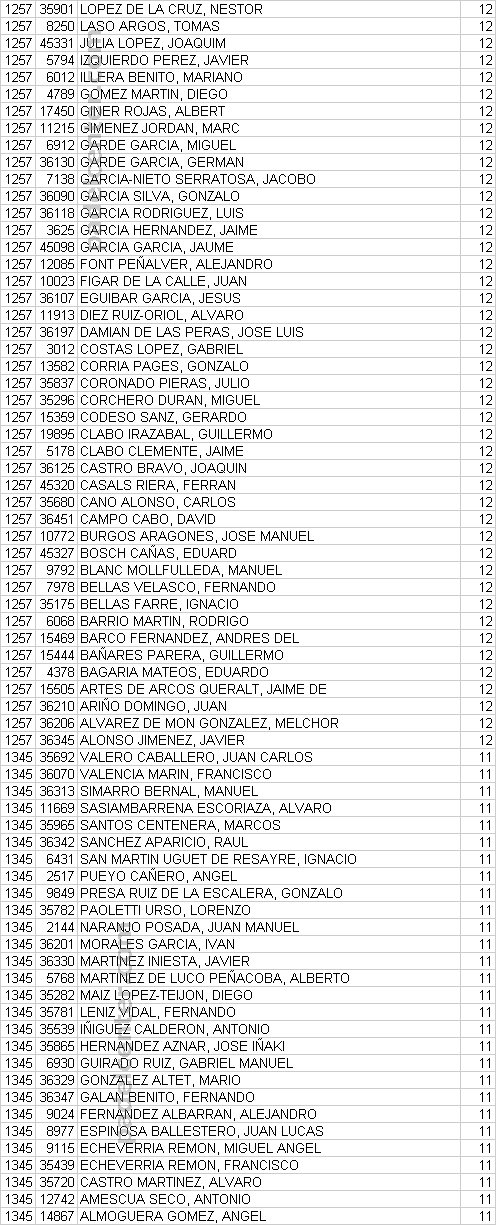 | 1257 | 35901 | LOPEZ DE LA CRUZ, NESTOR | 12 |
|---|---|---|---|
| 1257 | 8250 | LASO ARGOS, TOMAS | 12 |
| 1257 | 45331 | JULIA LOPEZ, JOAQUIM | 12 |
| 1257 | 5794 | IZQUIERDO PEREZ, JAVIER | 12 |
| 1257 | 6012 | ILLERA BENITO, MARIANO | 12 |
| 1257 | 4789 | GOMEZ MARTIN, DIEGO | 12 |
| 1257 | 17450 | GINER ROJAS, ALBERT | 12 |
| 1257 | 11215 | GIMENEZ JORDAN, MARC | 12 |
| 1257 | 6912 | GARDE GARCIA, MIGUEL | 12 |
| 1257 | 36130 | GARDE GARCIA, GERMAN | 12 |
| 1257 | 7138 | GARCIA-NIETO SERRATOSA, JACOBO | 12 |
| 1257 | 36090 | GARCIA SILVA, GONZALO | 12 |
| 1257 | 36118 | GARCIA RODRIGUEZ, LUIS | 12 |
| 1257 | 3625 | GARCIA HERNANDEZ, JAIME | 12 |
| 1257 | 45098 | GARCIA GARCIA, JAUME | 12 |
| 1257 | 12085 | FONT PEÑALVER, ALEJANDRO | 12 |
| 1257 | 10023 | FIGAR DE LA CALLE, JUAN | 12 |
| 1257 | 36107 | EGUIBAR GARCIA, JESUS | 12 |
| 1257 | 11913 | DIEZ RUIZ-ORIOL, ALVARO | 12 |
| 1257 | 36197 | DAMIAN DE LAS PERAS, JOSE LUIS | 12 |
| 1257 | 3012 | COSTAS LOPEZ, GABRIEL | 12 |
| 1257 | 13582 | CORRIA PAGES, GONZALO | 12 |
| 1257 | 35837 | CORONADO PIERAS, JULIO | 12 |
| 1257 | 35296 | CORCHERO DURAN, MIGUEL | 12 |
| 1257 | 15359 | CODESO SANZ, GERARDO | 12 |
| 1257 | 19895 | CLABO IRAZABAL, GUILLERMO | 12 |
| 1257 | 5178 | CLABO CLEMENTE, JAIME | 12 |
| 1257 | 36125 | CASTRO BRAVO, JOAQUIN | 12 |
| 1257 | 45320 | CASALS RIERA, FERRAN | 12 |
| 1257 | 35680 | CANO ALONSO, CARLOS | 12 |
| 1257 | 36451 | CAMPO CABO, DAVID | 12 |
| 1257 | 10772 | BURGOS ARAGONES, JOSE MANUEL | 12 |
| 1257 | 45327 | BOSCH CAÑAS, EDUARD | 12 |
| 1257 | 9792 | BLANC MOLLFULLEDA, MANUEL | 12 |
| 1257 | 7978 | BELLAS VELASCO, FERNANDO | 12 |
| 1257 | 35175 | BELLAS FARRE, IGNACIO | 12 |
| 1257 | 6068 | BARRIO MARTIN, RODRIGO | 12 |
| 1257 | 15469 | BARCO FERNANDEZ, ANDRES DEL | 12 |
| 1257 | 15444 | BAÑARES PARERA, GUILLERMO | 12 |
| 1257 | 4378 | BAGARIA MATEOS, EDUARDO | 12 |
| 1257 | 15505 | ARTES DE ARCOS QUERALT, JAIME DE | 12 |
| 1257 | 36210 | ARIÑO DOMINGO, JUAN | 12 |
| 1257 | 36206 | ALVAREZ DE MON GONZALEZ, MELCHOR | 12 |
| 1257 | 36345 | ALONSO JIMENEZ, JAVIER | 12 |
| 1345 | 35692 | VALERO CABALLERO, JUAN CARLOS | 11 |
| 1345 | 36070 | VALENCIA MARIN, FRANCISCO | 11 |
| 1345 | 36313 | SIMARRO BERNAL, MANUEL | 11 |
| 1345 | 11669 | SASIAMBARRENA ESCORIAZA, ALVARO | 11 |
| 1345 | 35965 | SANTOS CENTENERA, MARCOS | 11 |
| 1345 | 36342 | SANCHEZ APARICIO, RAUL | 11 |
| 1345 | 6431 | SAN MARTIN UGUET DE RESAYRE, IGNACIO | 11 |
| 1345 | 2517 | PUEYO CAÑERO, ANGEL | 11 |
| 1345 | 9849 | PRESA RUIZ DE LA ESCALERA, GONZALO | 11 |
| 1345 | 35782 | PAOLETTI URSO, LORENZO | 11 |
| 1345 | 2144 | NARANJO POSADA, JUAN MANUEL | 11 |
| 1345 | 36201 | MORALES GARCIA, IVAN | 11 |
| 1345 | 36330 | MARTINEZ INIESTA, JAVIER | 11 |
| 1345 | 5768 | MARTINEZ DE LUCO PEÑACOBA, ALBERTO | 11 |
| 1345 | 35282 | MAIZ LOPEZ-TEIJON, DIEGO | 11 |
| 1345 | 35781 | LENIZ VIDAL, FERNANDO | 11 |
| 1345 | 35539 | IÑIGUEZ CALDERON, ANTONIO | 11 |
| 1345 | 35865 | HERNANDEZ AZNAR, JOSE IÑAKI | 11 |
| 1345 | 6930 | GUIRADO RUIZ, GABRIEL MANUEL | 11 |
| 1345 | 36329 | GONZALEZ ALTET, MARIO | 11 |
| 1345 | 36347 | GALAN BENITO, FERNANDO | 11 |
| 1345 | 9024 | FERNANDEZ ALBARRAN, ALEJANDRO | 11 |
| 1345 | 8977 | ESPINOSA BALLESTERO, JUAN LUCAS | 11 |
| 1345 | 9115 | ECHEVERRIA REMON, MIGUEL ANGEL | 11 |
| 1345 | 35439 | ECHEVERRIA REMON, FRANCISCO | 11 |
| 1345 | 35720 | CASTRO MARTINEZ, ALVARO | 11 |
| 1345 | 12742 | AMESCUA SECO, ANTONIO | 11 |
| 1345 | 14867 | ALMOGUERA GOMEZ, ANGEL | 11 |